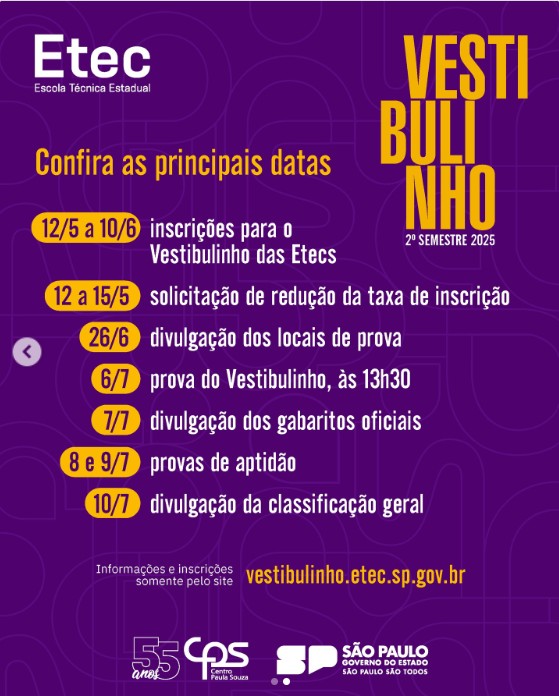 Etec
Escola Técnica Estadual

VESTI
BULI
NHO
2º SEMESTRE 2025

Confira as principais datas

12/5 a 10/6 inscrições para o Vestibulinho das Etecs

12 a 15/5 solicitação de redução da taxa de inscrição

26/6 divulgação dos locais de prova

6/7 prova do Vestibulinho, às 13h30

7/7 divulgação dos gabaritos oficiais

8 e 9/7 provas de aptidão

10/7 divulgação da classificação geral

Informações e inscrições somente pelo site vestibulinho.etec.sp.gov.br

55 anos
cps Centro Paula Souza
SP SÃO PAULO GOVERNO DO ESTADO SÃO PAULO SÃO TODOS